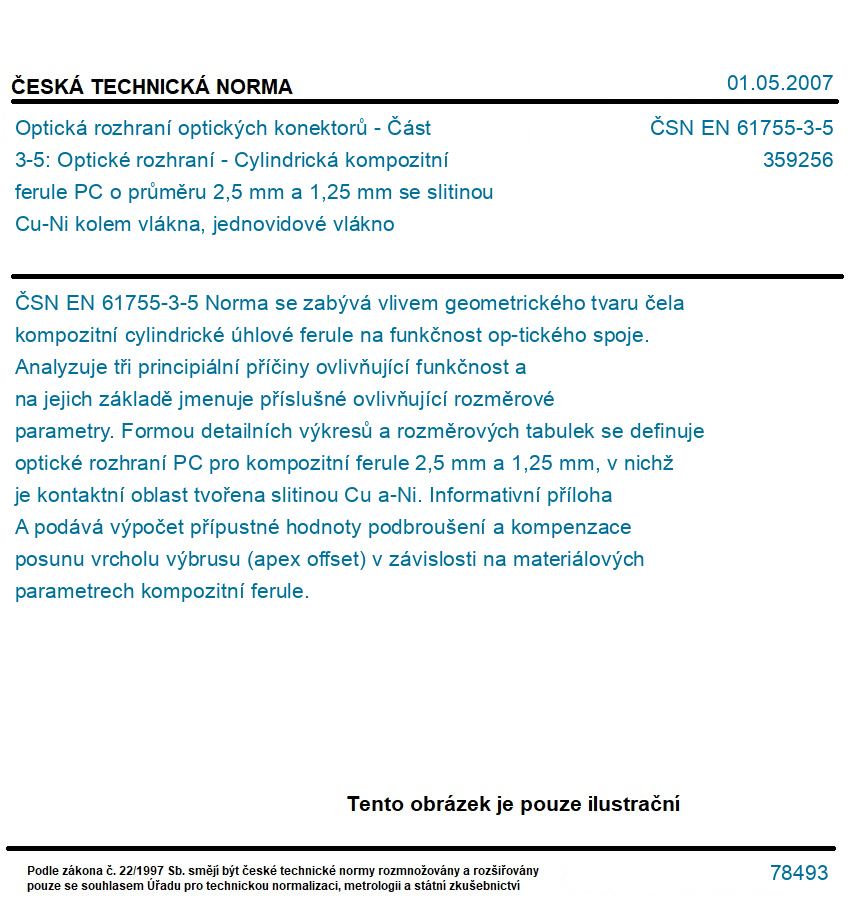 ČESKÁ TECHNICKÁ NORMA

01.05.2007

Optická rozhraní optických konektorů - Část 3-5: Optické rozhraní - Cylindrická kompozitní ferule PC o průměru 2,5 mm a 1,25 mm se slitinou Cu-Ni kolem vlákna, jednovidové vlákno

ČSN EN 61755-3-5
359256

ČSN EN 61755-3-5 Norma se zabývá vlivem geometrického tvaru čela kompozitní cylindrické úhlové ferule na funkčnost op-tického spoje. Analyzuje tři principiální příčiny ovlivňující funkčnost a na jejich základě jmenuje příslušné ovlivňující rozměrové parametry. Formou detailních výkresů a rozměrových tabulek se definuje optické rozhraní PC pro kompozitní ferule 2,5 mm a 1,25 mm, v nichž je kontaktní oblast tvořena slitinou Cu a-Ni. Informativní příloha A podává výpočet přípustné hodnoty podbroušení a kompenzace posunu vrcholu výbrusu (apex offset) v závislosti na materiálových parametrech kompozitní ferule.

Tento obrázek je pouze ilustrační

Podle zákona č. 22/1997 Sb. smějí být české technické normy rozmnožovány a rozšiřovány pouze se souhlasem Úřadu pro technickou normalizaci, metrologii a státní zkušebnictví

78493